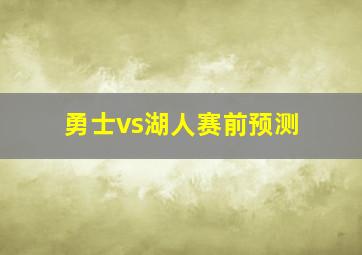 勇士vs湖人赛前预测